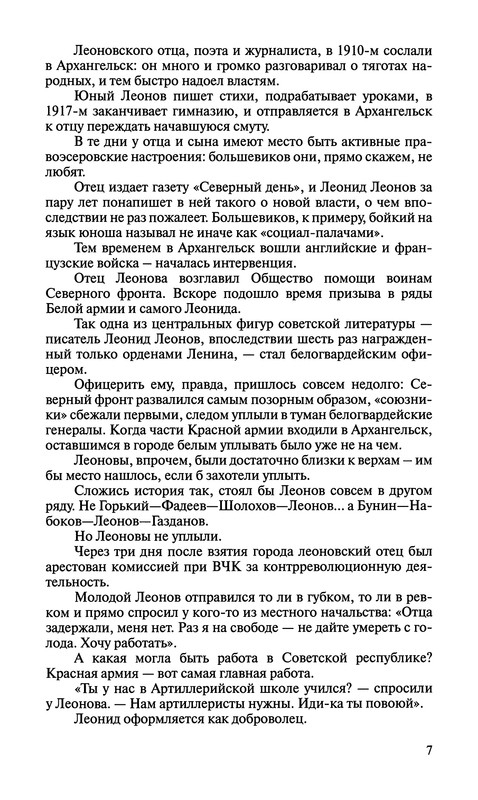 Леоновского отца, поэта и журналиста, в 1910-м сослали в Архангельск: он много и громко разговаривал о тяготах народных, и тем быстро надоел властям.

Юный Леонов пишет стихи, подрабатывает уроками, в 1917-м заканчивает гимназию, и отправляется в Архангельск к отцу переждать начавшуюся смуту.

В те дни у отца и сына имеют место быть активные правоэсеровские настроения: большевиков они, прямо скажем, не любят.

Отец издает газету «Северный день», и Леонид Леонов за пару лет понапишет в ней такого о новой власти, о чем впоследствии не раз пожалеет. Большевиков, к примеру, бойкий на язык юноша называл не иначе как «социал-палачами».

Тем временем в Архангельск вошли английские и французские войска — началась интервенция.

Отец Леонова возглавил Общество помощи воинам Северного фронта. Вскоре подошло время призыва в ряды Белой армии и самого Леонида.

Так одна из центральных фигур советской литературы — писатель Леонид Леонов, впоследствии шесть раз награжденный только орденами Ленина, — стал белогвардейским офицером.

Офицерить ему, правда, пришлось совсем недолго: Северный фронт развалился самым позорным образом, «союзники» сбежали первыми, следом уплыли в туман белогвардейские генералы. Когда части Красной армии входили в Архангельск, оставшимся в городе белым уплывать было уже не на чем.

Леоновы, впрочем, были достаточно близки к верхам — им бы место нашлось, если б захотели уплыть.

Сложись история так, стоял бы Леонов совсем в другом ряду. Не Горький—Фадеев—Шолохов—Леонов... а Бунин—Набоков—Леонов—Газданов.

Но Леоновы не уплыли.

Через три дня после взятия города леоновский отец был арестован комиссией при ВЧК за контрреволюционную деятельность.

Молодой Леонов отправился то ли в губком, то ли в ревком и прямо спросил у кого-то из местного начальства: «Отца задержали, меня нет. Раз я на свободе — не дайте умереть с голода. Хочу работать».

А какая могла быть работа в Советской республике? Красная армия — вот самая главная работа.

«Ты у нас в Артиллерийской школе учился? — спросили у Леонова. — Нам артиллеристы нужны. Иди-ка ты повоюй».

Леонид оформляется как доброволец.

7